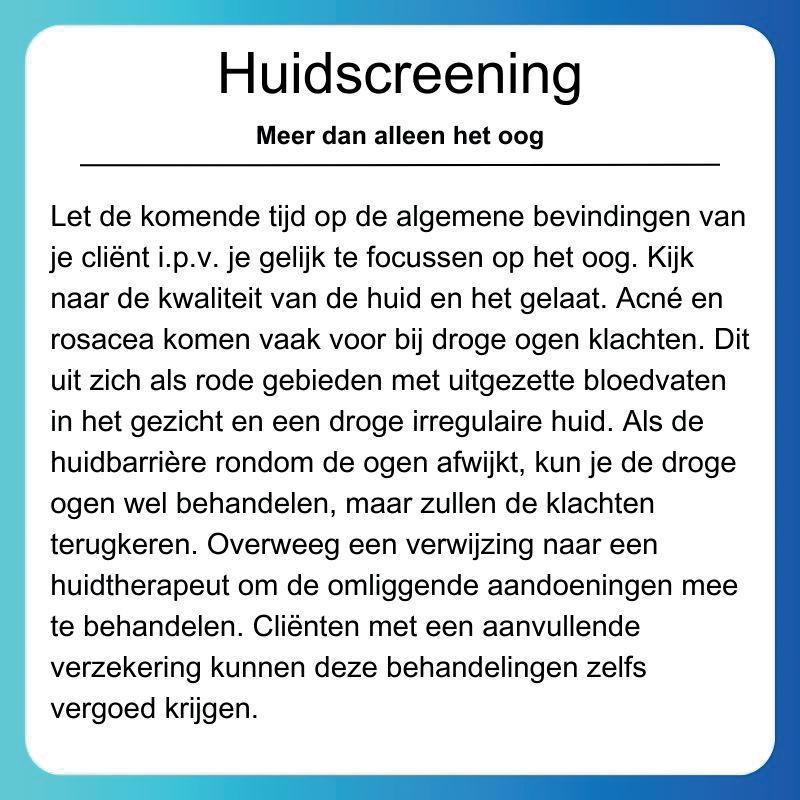 Huidscreening

Meer dan alleen het oog

Let de komende tijd op de algemene bevindingen van je cliënt i.p.v. je gelijk te focussen op het oog. Kijk naar de kwaliteit van de huid en het gelaat. Acné en rosacea komen vaak voor bij droge ogen klachten. Dit uit zich als rode gebieden met uitgezette bloedvaten in het gezicht en een droge irregulaire huid. Als de huidbarrière rondom de ogen afwijkt, kun je de droge ogen wel behandelen, maar zullen de klachten terugkeren. Overweeg een verwijzing naar een huidtherapeut om de omliggende aandoeningen mee te behandelen. Cliënten met een aanvullende verzekering kunnen deze behandelingen zelfs vergoed krijgen.